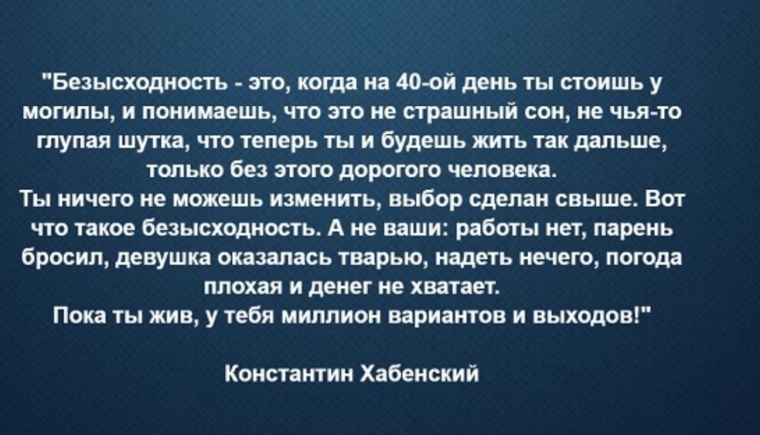 "Безысходность - это, когда на 40-ой день ты стоишь у могилы, и понимаешь, что это не страшный сон, не чья-то глупая шутка, что теперь ты и будешь жить так дальше, только без этого дорогого человека.
Ты ничего не можешь изменить, выбор сделан свыше. Вот что такое безысходность. А не ваши: работы нет, парень бросил, девушка оказалась тварью, надеть нечего, погода плохая и денег не хватает.
Пока ты жив, у тебя миллион вариантов и выходов!"

Константин Хабенский